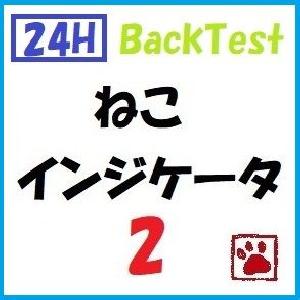 24H BackTest

ねこ

インジケータ

2